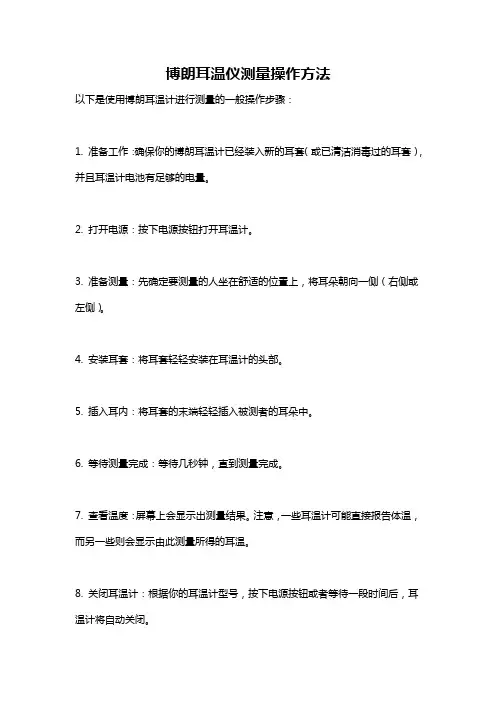 博朗耳温仪测量操作方法

以下是使用博朗耳温计进行测量的一般操作步骤：

1. 准备工作：确保你的博朗耳温计已经装入新的耳套（或已清洁消毒过的耳套），并且耳温计电池有足够的电量。

2. 打开电源：按下电源按钮打开耳温计。

3. 准备测量：先确定要测量的人坐在舒适的位置上，将耳朵朝向一侧（右侧或左侧）。

4. 安装耳套：将耳套轻轻安装在耳温计的头部。

5. 插入耳内：将耳套的末端轻轻插入被测者的耳朵中。

6. 等待测量完成：等待几秒钟，直到测量完成。

7. 查看温度：屏幕上会显示出测量结果。注意，一些耳温计可能直接报告体温，而另一些则会显示由此测量所得的耳温。

8. 关闭耳温计：根据你的耳温计型号，按下电源按钮或者等待一段时间后，耳温计将自动关闭。